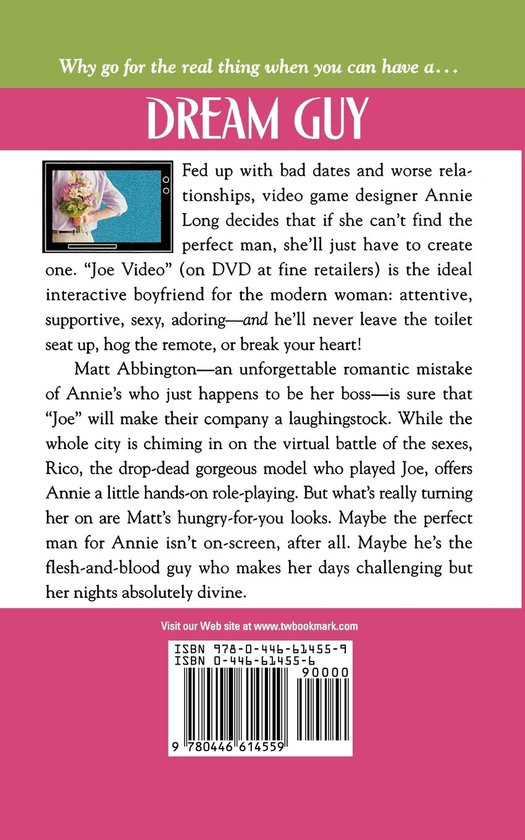 Why go for the real thing when you can have a...

DREAM GUY

Fed up with bad dates and worse relationships, video game designer Annie Long decides that if she can't find the perfect man, she'll just have to create one. "Joe Video" (on DVD at fine retailers) is the ideal interactive boyfriend for the modern woman: attentive, supportive, sexy, adoring—and he'll never leave the toilet seat up, hog the remote, or break your heart!

Matt Abbington—an unforgettable romantic mistake of Annie's who just happens to be her boss—is sure that "Joe" will make their company a laughingstock. While the whole city is chiming in on the virtual battle of the sexes, Rico, the drop-dead gorgeous model who played Joe, offers Annie a little hands-on role-playing. But what's really turning her on are Matt's hungry-for-you looks. Maybe the perfect man for Annie isn't on-screen, after all. Maybe he's the flesh-and-blood guy who makes her days challenging but her nights absolutely divine.

Visit our Web site at www.twbookmark.com

ISBN 978-0-446-61455-9
ISBN 0-446-61455-6
90000
9 780446 614559